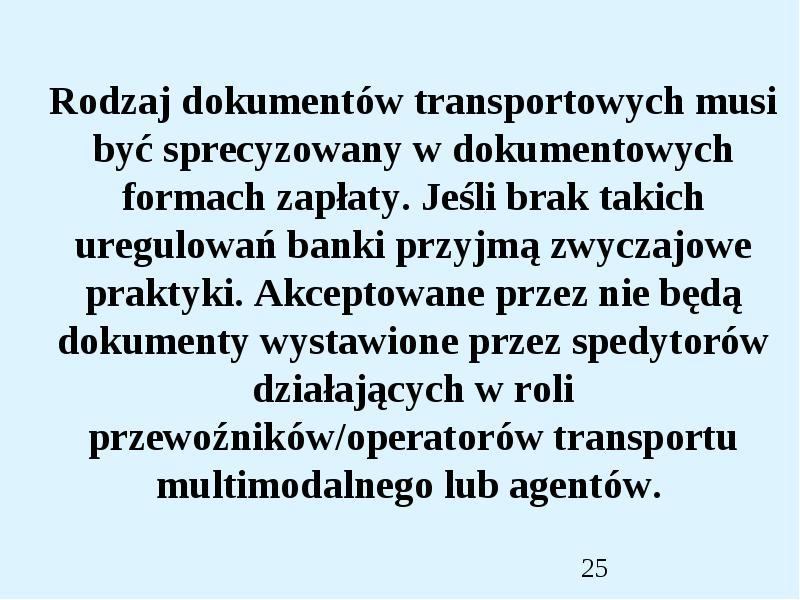 Rodzaj dokumentów transportowych musi być sprecyzowany w dokumentowych formach zapłaty. Jeśli brak takich uregulowań banki przyjmą zwyczajowe praktyki. Akceptowane przez nie będą dokumenty wystawione przez spedytorów działających w roli przewoźników/operatorów transportu multimodalnego lub agentów.

25